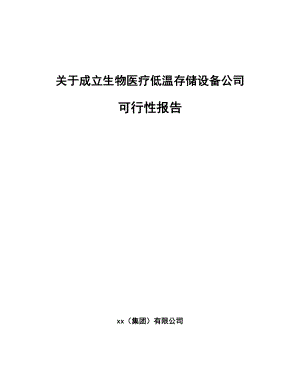 关于成立生物医疗低温存储设备公司

可行性报告

xx（集团）有限公司